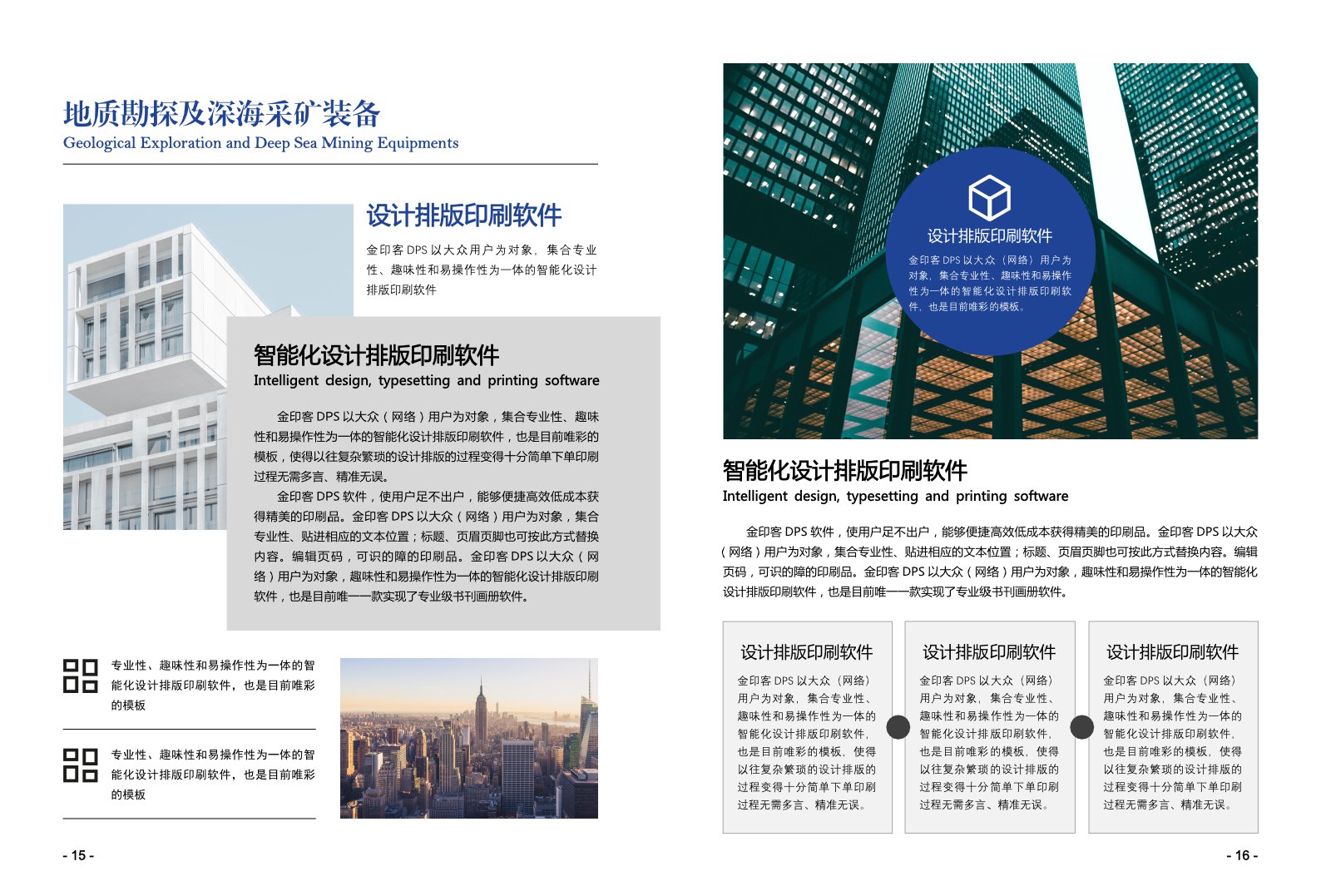 地质勘探及深海采矿装备
Geological Exploration and Deep Sea Mining Equipments

设计排版印刷软件

金印客 DPS 以大众用户为对象，集合专业性、趣味性和易操作性为一体的智能化设计排版印刷软件

智能化设计排版印刷软件
Intelligent design, typesetting and printing software

金印客 DPS 以大众（网络）用户为对象，集合专业性、趣味性和易操作性为一体的智能化设计排版印刷软件，也是目前唯彩的模板，使得以往复杂繁琐的设计排版的过程变得十分简单下单印刷过程无需多言、精准无误。

金印客 DPS 软件，使用户足不出户，能够便捷高效低成本获得精美的印刷品。金印客 DPS 以大众（网络）用户为对象，集合专业性、贴进相应的文本位置；标题、页眉页脚也可按此方式替换内容。编辑页码，可识的障的印刷品。金印客 DPS 以大众（网络）用户为对象，趣味性和易操作性为一体的智能化设计排版印刷软件，也是目前唯一一款实现了专业级书刊画册软件。

专业性、趣味性和易操作性为一体的智能化设计排版印刷软件，也是目前唯彩的模板

专业性、趣味性和易操作性为一体的智能化设计排版印刷软件，也是目前唯彩的模板

- 15 -

设计排版印刷软件

金印客 DPS 以大众（网络）用户为对象，集合专业性、趣味性和易操作性为一体的智能化设计排版印刷软件，也是目前唯彩的模板。

智能化设计排版印刷软件
Intelligent design, typesetting and printing software

金印客 DPS 软件，使用户足不出户，能够便捷高效低成本获得精美的印刷品。金印客 DPS 以大众（网络）用户为对象，集合专业性、贴进相应的文本位置；标题、页眉页脚也可按此方式替换内容。编辑页码，可识的障的印刷品。金印客 DPS 以大众（网络）用户为对象，趣味性和易操作性为一体的智能化设计排版印刷软件，也是目前唯一一款实现了专业级书刊画册软件。

设计排版印刷软件

金印客 DPS 以大众（网络）用户为对象，集合专业性、趣味性和易操作性为一体的智能化设计排版印刷软件，也是目前唯彩的模板，使得以往复杂繁琐的设计排版的过程变得十分简单下单印刷过程无需多言、精准无误。

设计排版印刷软件

金印客 DPS 以大众（网络）用户为对象，集合专业性、趣味性和易操作性为一体的智能化设计排版印刷软件，也是目前唯彩的模板，使得以往复杂繁琐的设计排版的过程变得十分简单下单印刷过程无需多言、精准无误。

设计排版印刷软件

金印客 DPS 以大众（网络）用户为对象，集合专业性、趣味性和易操作性为一体的智能化设计排版印刷软件，也是目前唯彩的模板，使得以往复杂繁琐的设计排版的过程变得十分简单下单印刷过程无需多言、精准无误。

- 16 -